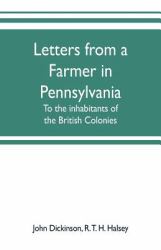 Letters from a Farmer in Pennsylvania

To the inhabitants of the British Colonies

John Dickinson, R. T. H. Halsey